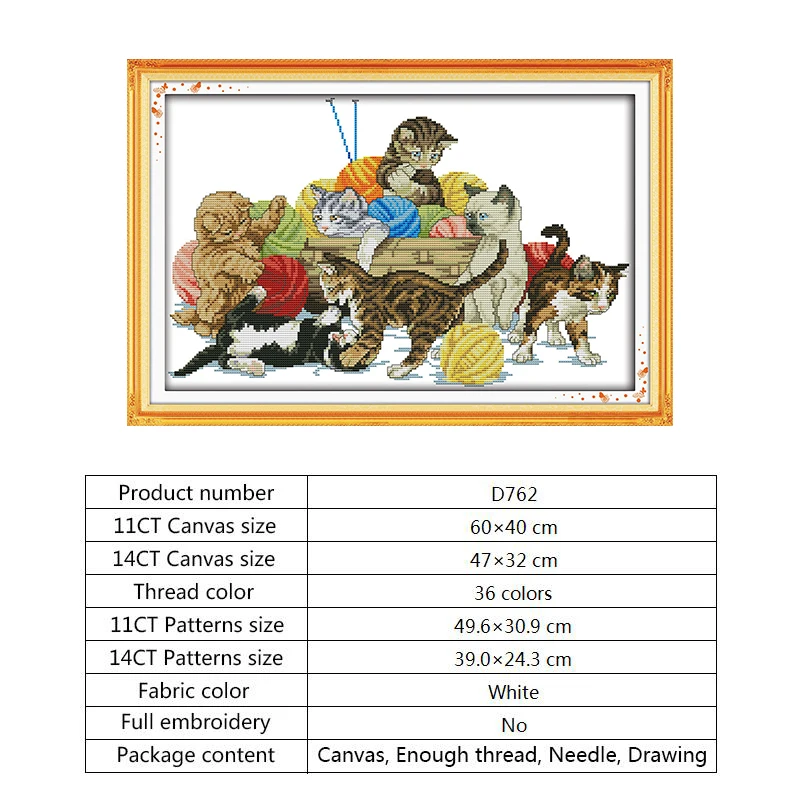 | Product number | D762 |
|---|---|
| 11CT Canvas size | 60×40 cm |
| 14CT Canvas size | 47×32 cm |
| Thread color | 36 colors |
| 11CT Patterns size | 49.6×30.9 cm |
| 14CT Patterns size | 39.0×24.3 cm |
| Fabric color | White |
| Full embroidery | No |
| Package content | Canvas, Enough thread, Needle, Drawing |